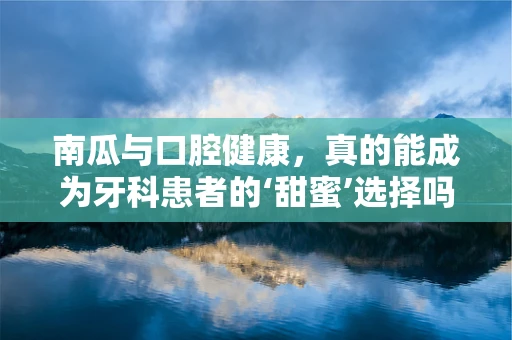 南瓜与口腔健康，真的能成为牙科患者的‘甜蜜’选择吗